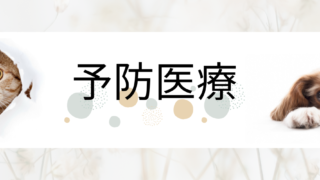 予防医療